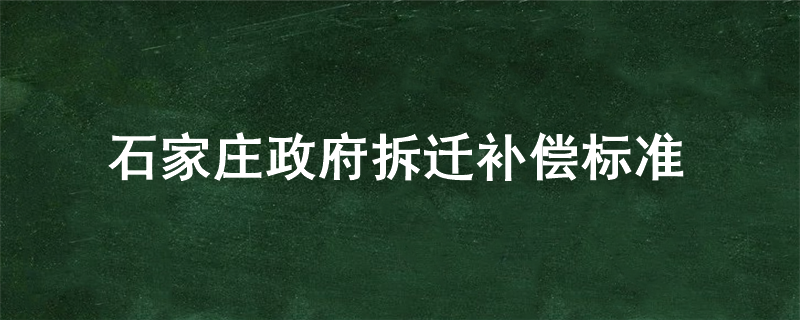 石家庄政府拆迁补偿标准